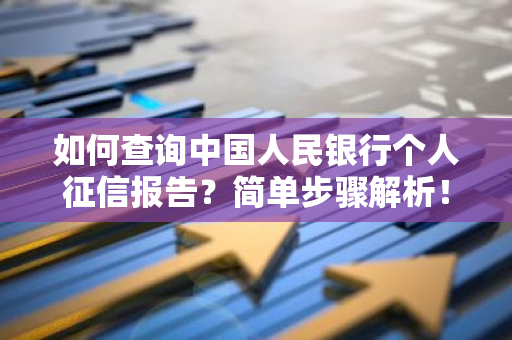 如何查询中国人民银行个人征信报告？简单步骤解析！